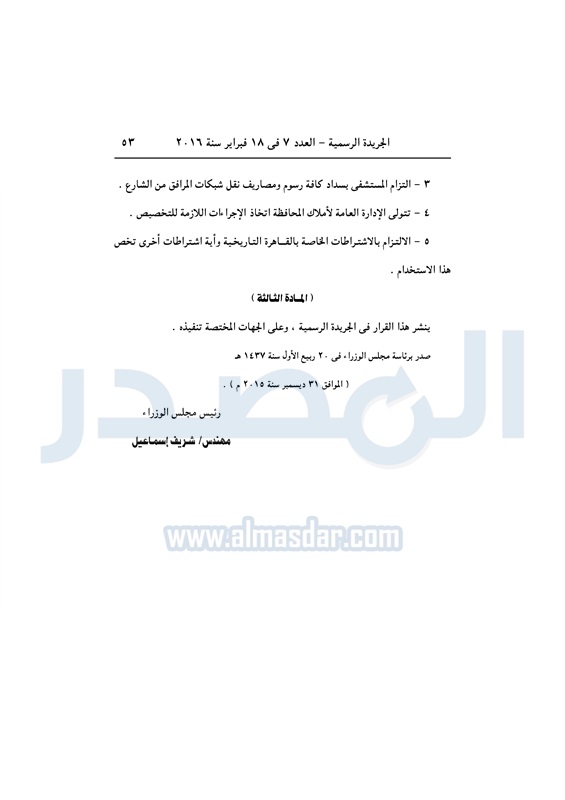 الجريدة الرسمية – العدد ٧ فى ١٨ فبراير سنة ٢٠١٦ ٥٣

٣ – التزام المستشفى بسداد كافة رسوم ومصاريف نقل شبكات المرافق من الشارع .

٤ – تتولى الإدارة العامة لأملاك المحافظة اتخاذ الإجراءات اللازمة للتخصيص .

٥ – الالتزام بالاشتراطات الخاصة بالقاهرة التاريخية وأية اشتراطات أخرى تخص هذا الاستخدام .

( المادة الثالثة )

ينشر هذا القرار فى الجريدة الرسمية ، وعلى الجهات المختصة تنفيذه .

صدر برئاسة مجلس الوزراء فى ٢٠ ربيع الأول سنة ١٤٣٧ هـ

( الموافق ٣١ ديسمبر سنة ٢٠١٥ م ) .

رئيس مجلس الوزراء

مهندس/ شريف إسماعيل

المصدر

www.almasdar.com